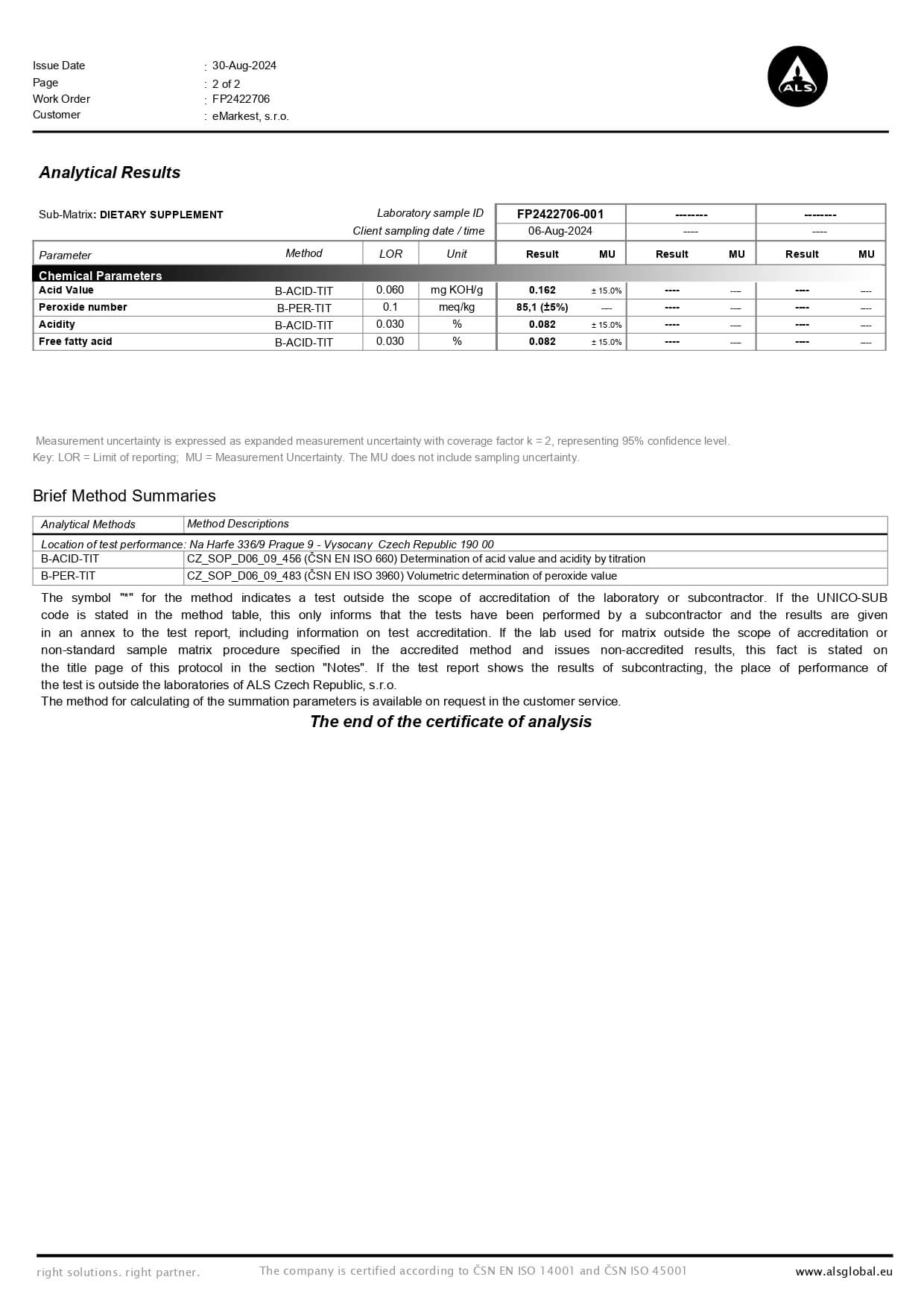 Issue Date : 30-Aug-2024
Page : 2 of 2
Work Order : FP2422706
Customer : eMarkest, s.r.o.

ALS

Analytical Results

Sub-Matrix: DIETARY SUPPLEMENT

| | | | Laboratory sample ID | FP2422706-001 | | -------- | | -------- | |
|---|---|---|---|---|---|---|---|---|---|
| | | | Client sampling date / time | 06-Aug-2024 | | ---- | | ---- | |
| Parameter | Method | LOR | Unit | Result | MU | Result | MU | Result | MU |
| Chemical Parameters | | | | | | | | | |
| Acid Value | B-ACID-TIT | 0.060 | mg KOH/g | 0.162 | ± 15.0% | ---- | ---- | ---- | ---- |
| Peroxide number | B-PER-TIT | 0.1 | meq/kg | 85,1 (±5%) | ---- | ---- | ---- | ---- | ---- |
| Acidity | B-ACID-TIT | 0.030 | % | 0.082 | ± 15.0% | ---- | ---- | ---- | ---- |
| Free fatty acid | B-ACID-TIT | 0.030 | % | 0.082 | ± 15.0% | ---- | ---- | ---- | ---- |

Measurement uncertainty is expressed as expanded measurement uncertainty with coverage factor k = 2, representing 95% confidence level.
Key: LOR = Limit of reporting; MU = Measurement Uncertainty. The MU does not include sampling uncertainty.

Brief Method Summaries

| Analytical Methods | Method Descriptions |
|---|---|
| Location of test performance: Na Harfe 336/9 Prague 9 - Vysocany Czech Republic 190 00 | |
| B-ACID-TIT | CZ_SOP_D06_09_456 (ČSN EN ISO 660) Determination of acid value and acidity by titration |
| B-PER-TIT | CZ_SOP_D06_09_483 (ČSN EN ISO 3960) Volumetric determination of peroxide value |

The symbol "*" for the method indicates a test outside the scope of accreditation of the laboratory or subcontractor. If the UNICO-SUB code is stated in the method table, this only informs that the tests have been performed by a subcontractor and the results are given in an annex to the test report, including information on test accreditation. If the lab used for matrix outside the scope of accreditation or non-standard sample matrix procedure specified in the accredited method and issues non-accredited results, this fact is stated on the title page of this protocol in the section "Notes". If the test report shows the results of subcontracting, the place of performance of the test is outside the laboratories of ALS Czech Republic, s.r.o.
The method for calculating of the summation parameters is available on request in the customer service.

The end of the certificate of analysis

right solutions. right partner. The company is certified according to ČSN EN ISO 14001 and ČSN ISO 45001 www.alsglobal.eu